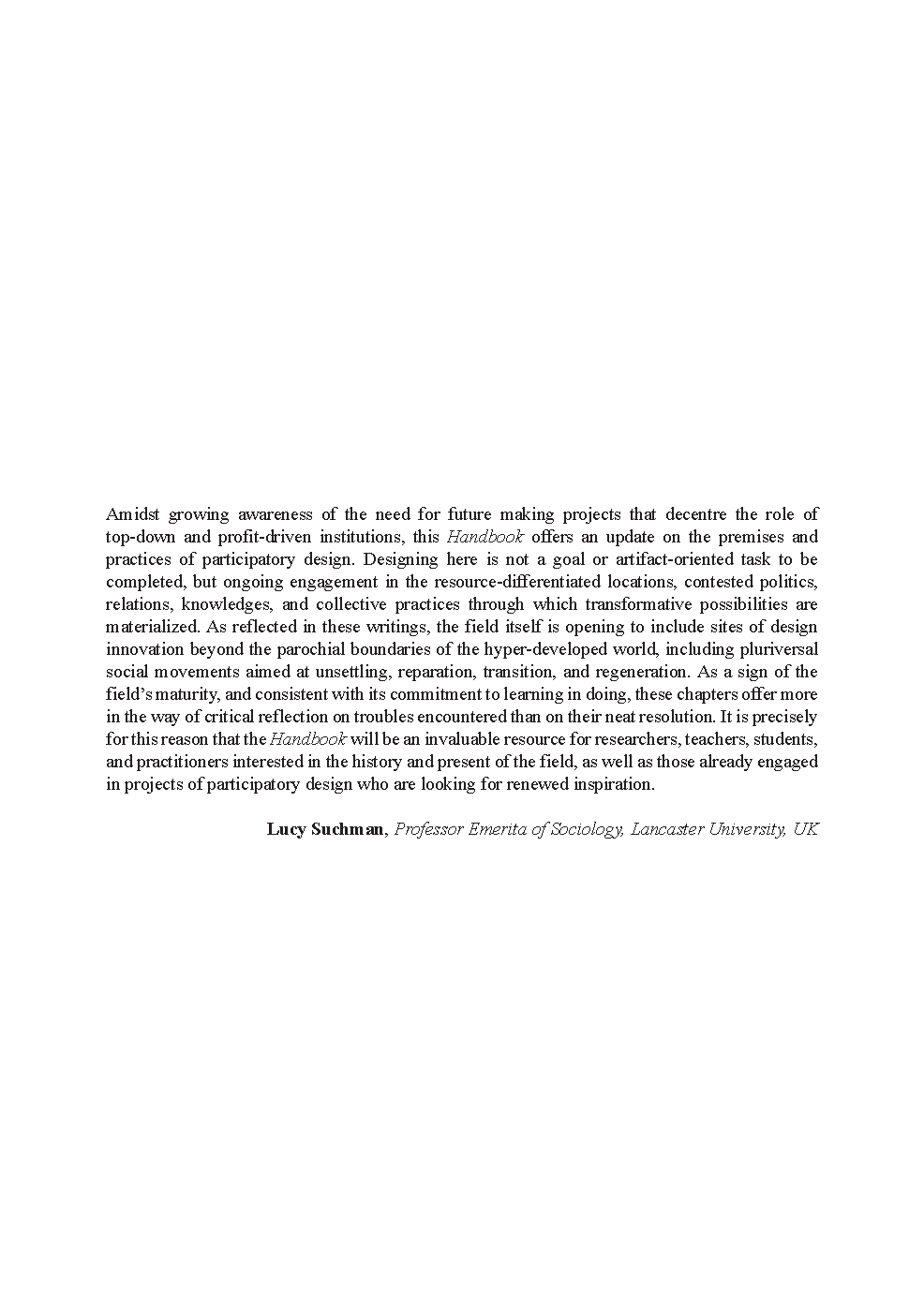 Amidst growing awareness of the need for future making projects that decentre the role of top-down and profit-driven institutions, this Handbook offers an update on the premises and practices of participatory design. Designing here is not a goal or artifact-oriented task to be completed, but ongoing engagement in the resource-differentiated locations, contested politics, relations, knowledges, and collective practices through which transformative possibilities are materialized. As reflected in these writings, the field itself is opening to include sites of design innovation beyond the parochial boundaries of the hyper-developed world, including pluriversal social movements aimed at unsettling, reparation, transition, and regeneration. As a sign of the field's maturity, and consistent with its commitment to learning in doing, these chapters offer more in the way of critical reflection on troubles encountered than on their neat resolution. It is precisely for this reason that the Handbook will be an invaluable resource for researchers, teachers, students, and practitioners interested in the history and present of the field, as well as those already engaged in projects of participatory design who are looking for renewed inspiration.

Lucy Suchman, Professor Emerita of Sociology, Lancaster University, UK